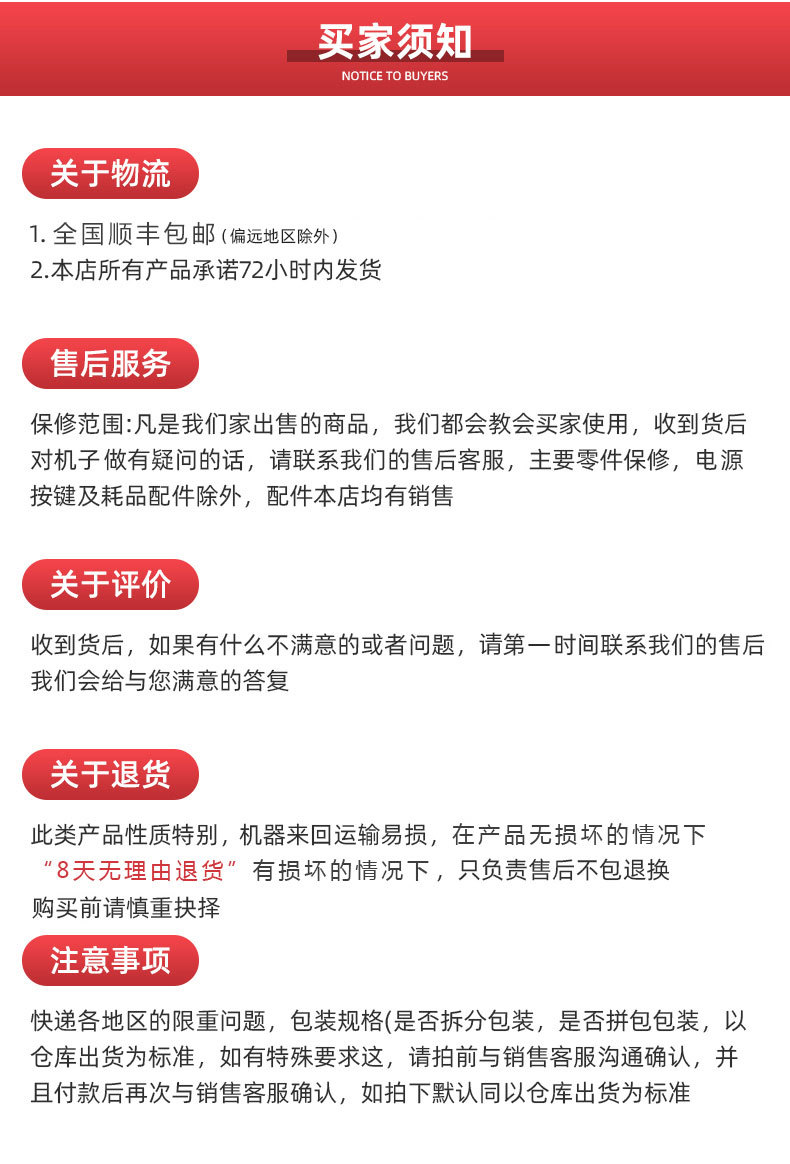 买家须知
NOTICE TO BUYERS

关于物流

1. 全国顺丰包邮（偏远地区除外）
2.本店所有产品承诺72小时内发货

售后服务

保修范围:凡是我们家出售的商品，我们都会教会买家使用，收到货后对机子做有疑问的话，请联系我们的售后客服，主要零件保修，电源按键及耗品配件除外，配件本店均有销售

关于评价

收到货后，如果有什么不满意的或者问题，请第一时间联系我们的售后我们会给与您满意的答复

关于退货

此类产品性质特别，机器来回运输易损，在产品无损坏的情况下“8天无理由退货”有损坏的情况下，只负责售后不包退换
购买前请慎重抉择

注意事项

快递各地区的限重问题，包装规格(是否拆分包装，是否拼包包装，以仓库出货为标准，如有特殊要求这，请拍前与销售客服沟通确认，并且付款后再次与销售客服确认，如拍下默认同以仓库出货为标准